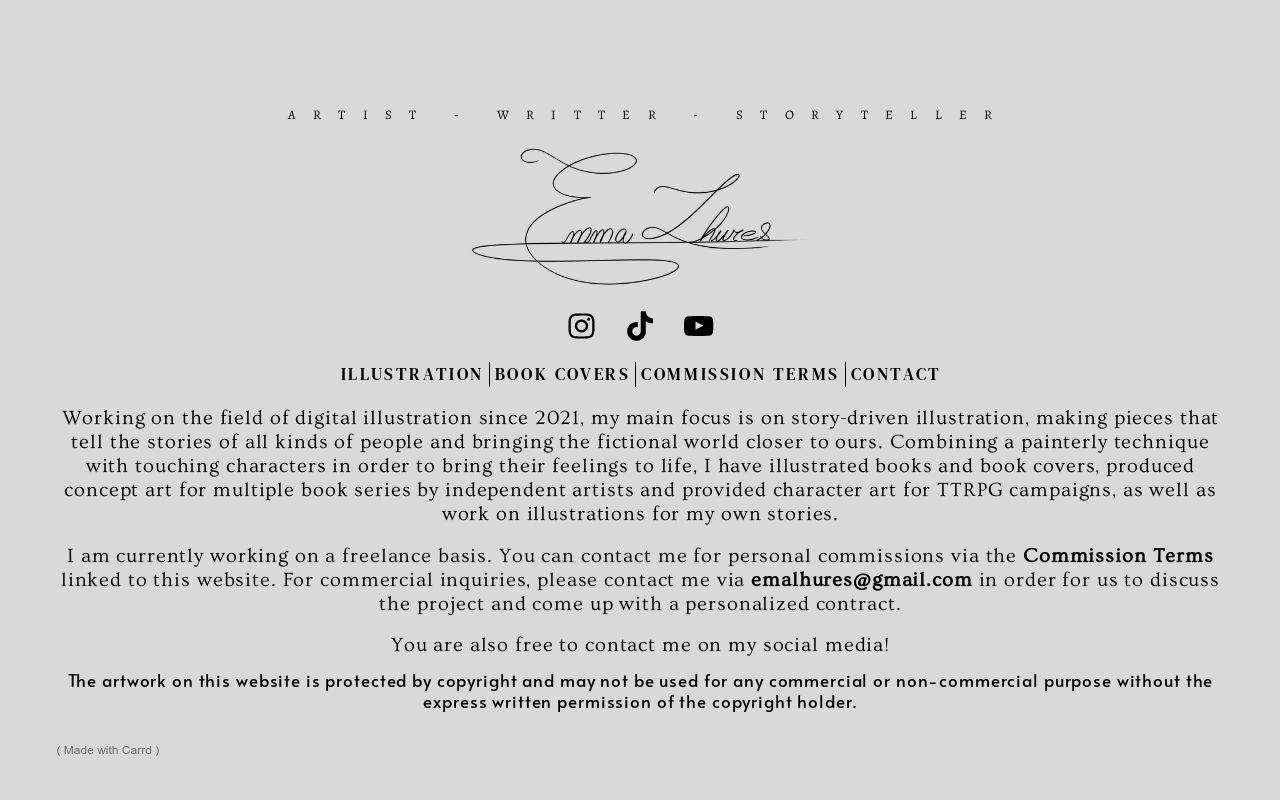 ARTIST - WRITTER - STORYTELLER

Emma Lhures

ILLUSTRATION | BOOK COVERS | COMMISSION TERMS | CONTACT

Working on the field of digital illustration since 2021, my main focus is on story-driven illustration, making pieces that tell the stories of all kinds of people and bringing the fictional world closer to ours. Combining a painterly technique with touching characters in order to bring their feelings to life, I have illustrated books and book covers, produced concept art for multiple book series by independent artists and provided character art for TTRPG campaigns, as well as work on illustrations for my own stories.

I am currently working on a freelance basis. You can contact me for personal commissions via the Commission Terms linked to this website. For commercial inquiries, please contact me via emalhures@gmail.com in order for us to discuss the project and come up with a personalized contract.

You are also free to contact me on my social media!

The artwork on this website is protected by copyright and may not be used for any commercial or non-commercial purpose without the express written permission of the copyright holder.

( Made with Carrd )